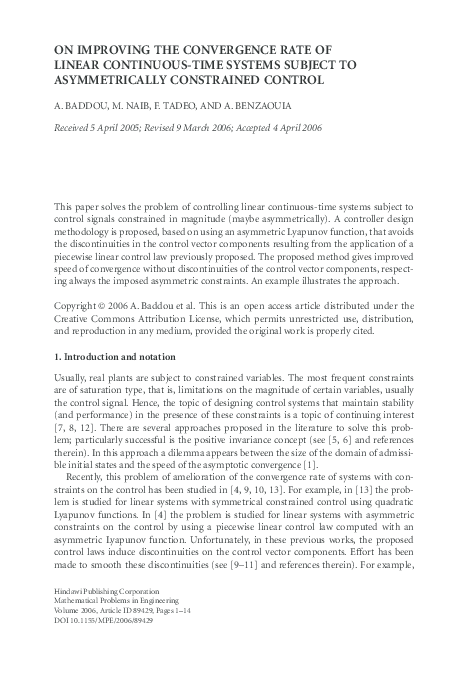 ON IMPROVING THE CONVERGENCE RATE OF LINEAR CONTINUOUS-TIME SYSTEMS SUBJECT TO ASYMMETRICALLY CONSTRAINED CONTROL

A. BADDOU, M. NAIB, F. TADEO, AND A. BENZAOUIA

Received 5 April 2005; Revised 9 March 2006; Accepted 4 April 2006

This paper solves the problem of controlling linear continuous-time systems subject to control signals constrained in magnitude (maybe asymmetrically). A controller design methodology is proposed, based on using an asymmetric Lyapunov function, that avoids the discontinuities in the control vector components resulting from the application of a piecewise linear control law previously proposed. The proposed method gives improved speed of convergence without discontinuities of the control vector components, respecting always the imposed asymmetric constraints. An example illustrates the approach.

Copyright © 2006 A. Baddou et al. This is an open access article distributed under the Creative Commons Attribution License, which permits unrestricted use, distribution, and reproduction in any medium, provided the original work is properly cited.

1. Introduction and notation

Usually, real plants are subject to constrained variables. The most frequent constraints are of saturation type, that is, limitations on the magnitude of certain variables, usually the control signal. Hence, the topic of designing control systems that maintain stability (and performance) in the presence of these constraints is a topic of continuing interest [7, 8, 12]. There are several approaches proposed in the literature to solve this problem; particularly successful is the positive invariance concept (see [5, 6] and references therein). In this approach a dilemma appears between the size of the domain of admissible initial states and the speed of the asymptotic convergence [1].

Recently, this problem of amelioration of the convergence rate of systems with constraints on the control has been studied in [4, 9, 10, 13]. For example, in [13] the problem is studied for linear systems with symmetrical constrained control using quadratic Lyapunov functions. In [4] the problem is studied for linear systems with asymmetric constraints on the control by using a piecewise linear control law computed with an asymmetric Lyapunov function. Unfortunately, in these previous works, the proposed control laws induce discontinuities on the control vector components. Effort has been made to smooth these discontinuities (see [9–11] and references therein). For example,

Hindawi Publishing Corporation
Mathematical Problems in Engineering
Volume 2006, Article ID 89429, Pages 1–14
DOI 10.1155/MPE/2006/89429